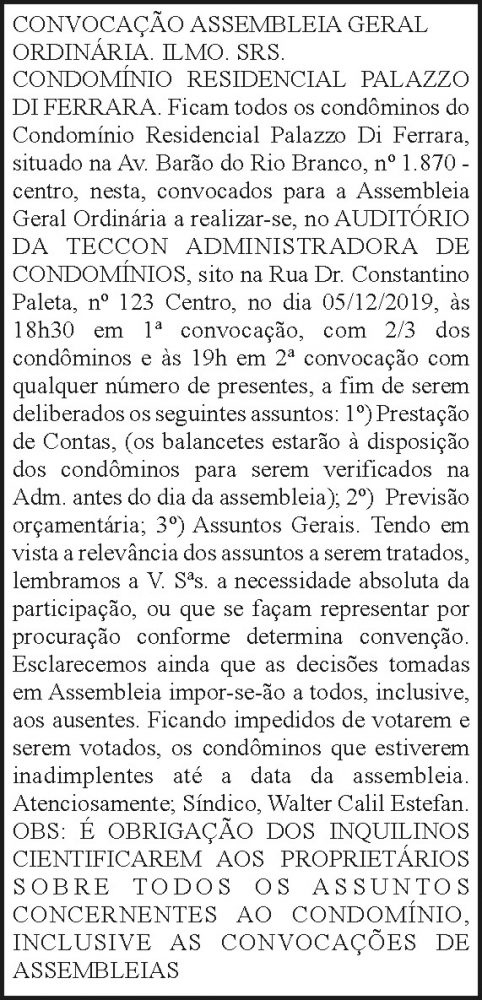 CONVOCAÇÃO ASSEMBLEIA GERAL ORDINÁRIA. ILMO. SRS. CONDOMÍNIO RESIDENCIAL PALAZZO DI FERRARA. Ficam todos os condôminos do Condomínio Residencial Palazzo Di Ferrara, situado na Av. Barão do Rio Branco, nº 1.870 - centro, nesta, convocados para a Assembleia Geral Ordinária a realizar-se, no AUDITÓRIO DA TECCON ADMINISTRADORA DE CONDOMÍNIOS, sito na Rua Dr. Constantino Paleta, nº 123 Centro, no dia 05/12/2019, às 18h30 em 1ª convocação, com 2/3 dos condôminos e às 19h em 2ª convocação com qualquer número de presentes, a fim de serem deliberados os seguintes assuntos: 1º) Prestação de Contas, (os balancetes estarão à disposição dos condôminos para serem verificados na Adm. antes do dia da assembleia); 2º) Previsão orçamentária; 3º) Assuntos Gerais. Tendo em vista a relevância dos assuntos a serem tratados, lembramos a V. Sªs. a necessidade absoluta da participação, ou que se façam representar por procuração conforme determina convenção. Esclarecemos ainda que as decisões tomadas em Assembleia impor-se-ão a todos, inclusive, aos ausentes. Ficando impedidos de votarem e serem votados, os condôminos que estiverem inadimplentes até a data da assembleia. Atenciosamente; Síndico, Walter Calil Estefan. OBS: É OBRIGAÇÃO DOS INQUILINOS CIENTIFICAREM AOS PROPRIETÁRIOS SOBRE TODOS OS ASSUNTOS CONCERNENTES AO CONDOMÍNIO, INCLUSIVE AS CONVOCAÇÕES DE ASSEMBLEIAS